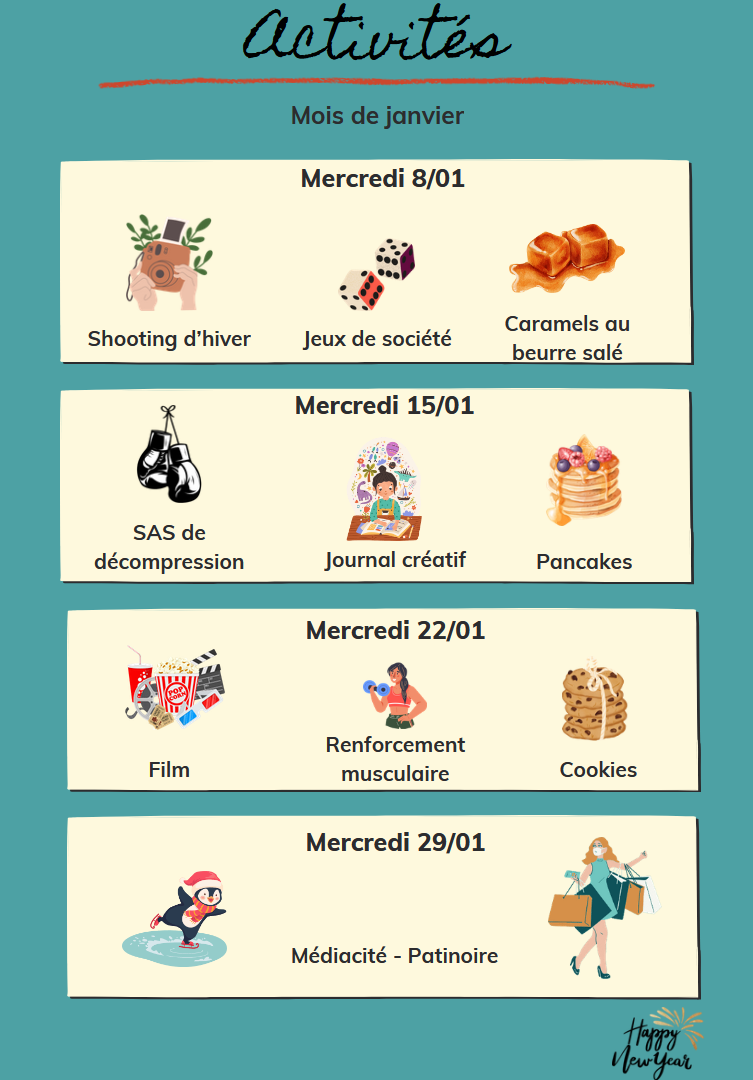 Activités

Mois de janvier

Mercredi 8/01

Shooting d'hiver

Jeux de société

Caramels au beurre salé

Mercredi 15/01

SAS de décompression

Journal créatif

Pancakes

Mercredi 22/01

Film

Renforcement musculaire

Cookies

Mercredi 29/01

Médiacité - Patinoire

Happy New Year